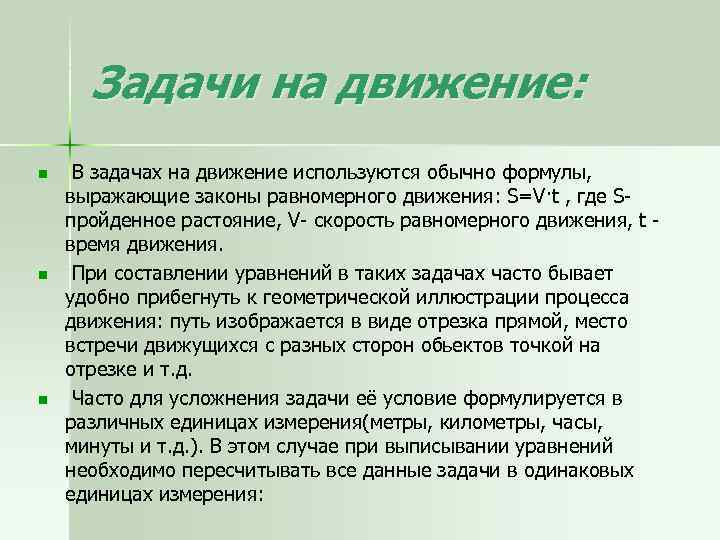 Задачи на движение:

В задачах на движение используются обычно формулы, выражающие законы равномерного движения: $S=V \cdot t$ , где S- пройденное растояние, V- скорость равномерного движения, t - время движения.

При составлении уравнений в таких задачах часто бывает удобно прибегнуть к геометрической иллюстрации процесса движения: путь изображается в виде отрезка прямой, место встречи движущихся с разных сторон обьектов точкой на отрезке и т.д.

Часто для усложнения задачи её условие формулируется в различных единицах измерения(метры, километры, часы, минуты и т.д.). В этом случае при выписывании уравнений необходимо пересчитывать все данные задачи в одинаковых единицах измерения: